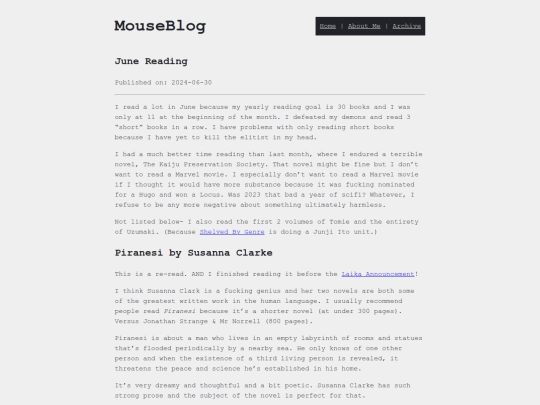 MouseBlog

Home | About Me | Archive

June Reading

Published on: 2024-06-30

I read a lot in June because my yearly reading goal is 30 books and I was only at 11 at the beginning of the month. I defeated my demons and read 3 "short" books in a row. I have problems with only reading short books because I have yet to kill the elitist in my head.

I had a much better time reading than last month, where I endured a terrible novel, The Kaiju Preservation Society. That novel might be fine but I don't want to read a Marvel movie. I especially don't want to read a Marvel movie if I thought it would have more substance because it was fucking nominated for a Hugo and won a Locus. Was 2023 that bad a year of scifi? Whatever, I refuse to be any more negative about something ultimately harmless.

Not listed below- I also read the first 2 volumes of Tomie and the entirety of Uzumaki. (Because Shelved By Genre is doing a Junji Ito unit.)

Piranesi by Susanna Clarke

This is a re-read. AND I finished reading it before the Laika Announcement!

I think Susanna Clark is a fucking genius and her two novels are both some of the greatest written work in the human language. I usually recommend people read Piranesi because it's a shorter novel (at under 300 pages). Versus Jonathan Strange & Mr Norrell (800 pages).

Piranesi is about a man who lives in an empty labyrinth of rooms and statues that's flooded periodically by a nearby sea. He only knows of one other person and when the existence of a third living person is revealed, it threatens the peace and science he's established in his home.

It's very dreamy and thoughtful and a bit poetic. Susanna Clarke has such strong prose and the subject of the novel is perfect for that.